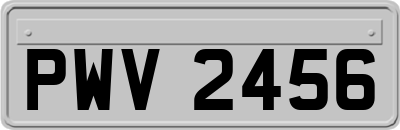 PWV 2456